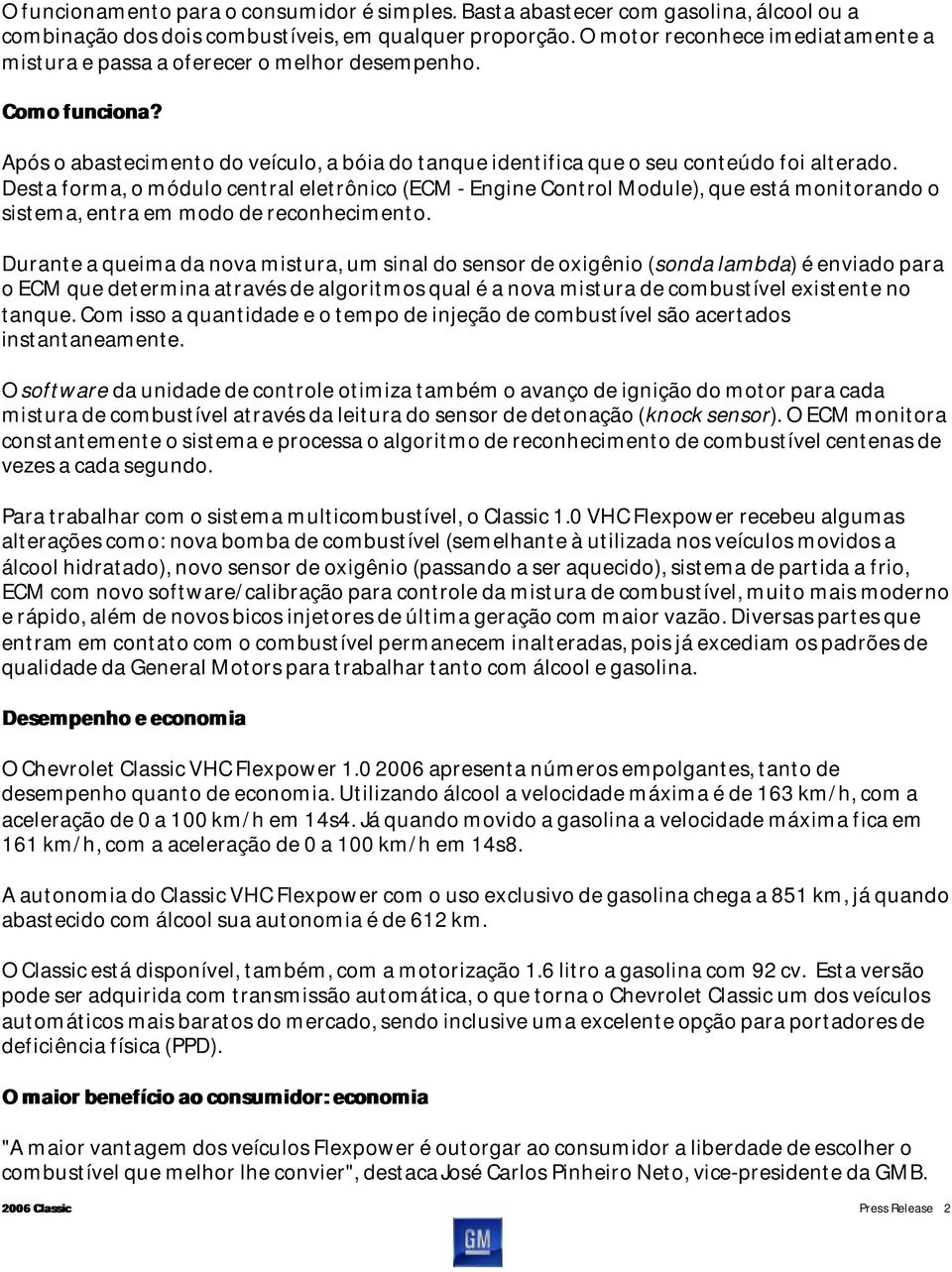 O funcionamento para o consumidor é simples. Basta abastecer com gasolina, álcool ou a combinação dos dois combustíveis, em qualquer proporção. O motor reconhece imediatamente a mistura e passa a oferecer o melhor desempenho.

Como funciona?

Após o abastecimento do veículo, a bóia do tanque identifica que o seu conteúdo foi alterado. Desta forma, o módulo central eletrônico (ECM - Engine Control Module), que está monitorando o sistema, entra em modo de reconhecimento.

Durante a queima da nova mistura, um sinal do sensor de oxigênio (sonda lambda) é enviado para o ECM que determina através de algoritmos qual é a nova mistura de combustível existente no tanque. Com isso a quantidade e o tempo de injeção de combustível são acertados instantaneamente.

O software da unidade de controle otimiza também o avanço de ignição do motor para cada mistura de combustível através da leitura do sensor de detonação (knock sensor). O ECM monitora constantemente o sistema e processa o algoritmo de reconhecimento de combustível centenas de vezes a cada segundo.

Para trabalhar com o sistema multicombustível, o Classic 1.0 VHC Flexpower recebeu algumas alterações como: nova bomba de combustível (semelhante à utilizada nos veículos movidos a álcool hidratado), novo sensor de oxigênio (passando a ser aquecido), sistema de partida a frio, ECM com novo software/calibração para controle da mistura de combustível, muito mais moderno e rápido, além de novos bicos injetores de última geração com maior vazão. Diversas partes que entram em contato com o combustível permanecem inalteradas, pois já excediam os padrões de qualidade da General Motors para trabalhar tanto com álcool e gasolina.

Desempenho e economia

O Chevrolet Classic VHC Flexpower 1.0 2006 apresenta números empolgantes, tanto de desempenho quanto de economia. Utilizando álcool a velocidade máxima é de 163 km/h, com a aceleração de 0 a 100 km/h em 14s4. Já quando movido a gasolina a velocidade máxima fica em 161 km/h, com a aceleração de 0 a 100 km/h em 14s8.

A autonomia do Classic VHC Flexpower com o uso exclusivo de gasolina chega a 851 km, já quando abastecido com álcool sua autonomia é de 612 km.

O Classic está disponível, também, com a motorização 1.6 litro a gasolina com 92 cv. Esta versão pode ser adquirida com transmissão automática, o que torna o Chevrolet Classic um dos veículos automáticos mais baratos do mercado, sendo inclusive uma excelente opção para portadores de deficiência física (PPD).

O maior benefício ao consumidor: economia

"A maior vantagem dos veículos Flexpower é outorgar ao consumidor a liberdade de escolher o combustível que melhor lhe convier", destaca José Carlos Pinheiro Neto, vice-presidente da GMB.

2006 Classic Press Release 2

GM